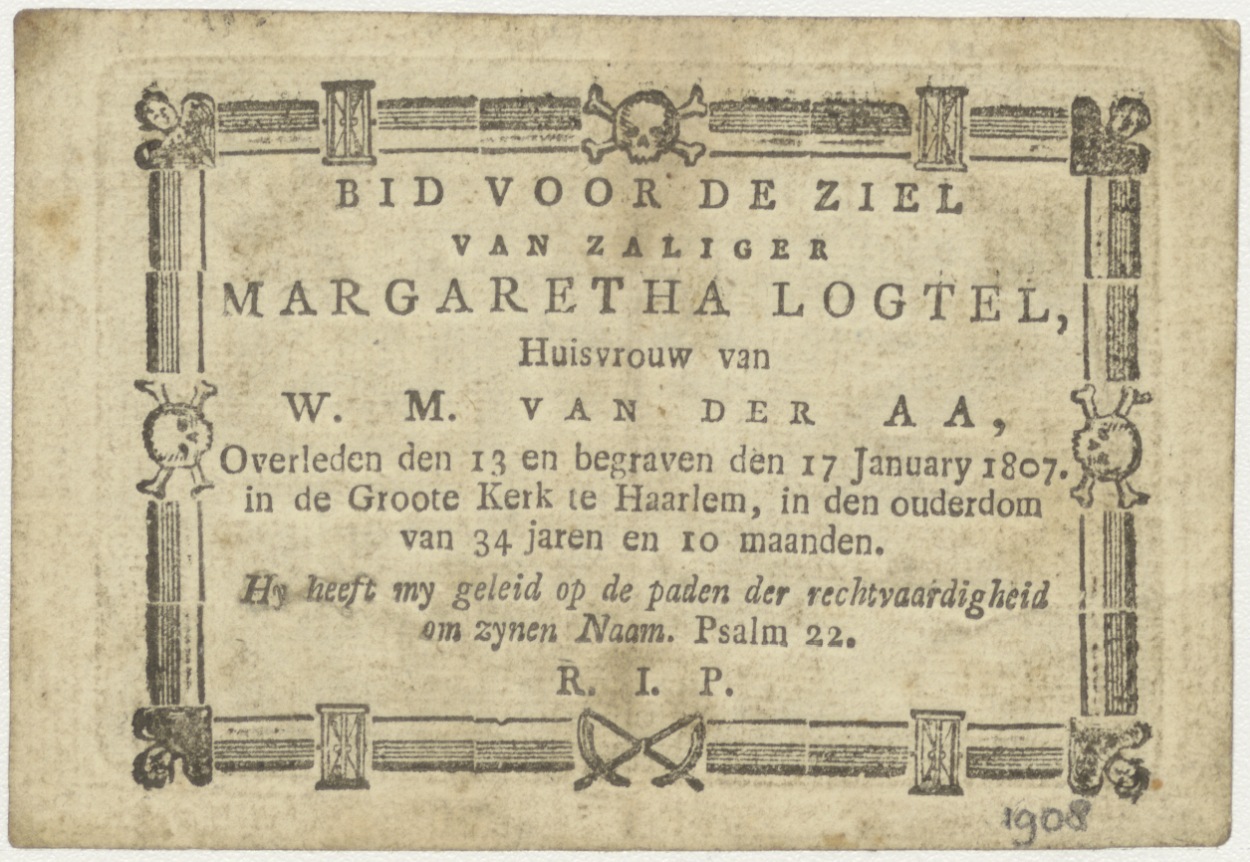 BID VOOR DE ZIEL
VAN ZALIGER
MARGARETHA LOGTEL,
Huisvrouw van
W. M. VAN DER AA,
Overleden den 13 en begraven den 17 January 1807. in de Groote Kerk te Haarlem, in den ouderdom van 34 jaren en 10 maanden.

Hy heeft my geleid op de paden der rechtvaardigheid om zynen Naam. Psalm 22.

R. I. P.

1908